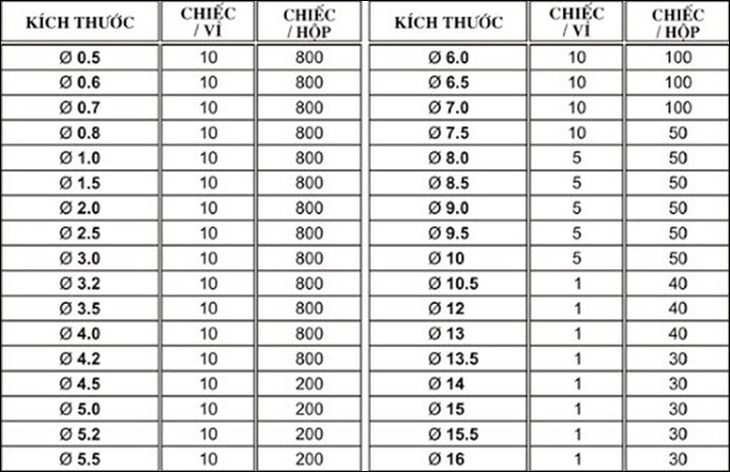 | KÍCH THƯỚC | CHIẾC / VỈ | CHIẾC / HỘP |
|---|---|---|
| Ø 0.5 | 10 | 800 |
| Ø 0.6 | 10 | 800 |
| Ø 0.7 | 10 | 800 |
| Ø 0.8 | 10 | 800 |
| Ø 1.0 | 10 | 800 |
| Ø 1.5 | 10 | 800 |
| Ø 2.0 | 10 | 800 |
| Ø 2.5 | 10 | 800 |
| Ø 3.0 | 10 | 800 |
| Ø 3.2 | 10 | 800 |
| Ø 3.5 | 10 | 800 |
| Ø 4.0 | 10 | 800 |
| Ø 4.2 | 10 | 800 |
| Ø 4.5 | 10 | 200 |
| Ø 5.0 | 10 | 200 |
| Ø 5.2 | 10 | 200 |
| Ø 5.5 | 10 | 200 |

| KÍCH THƯỚC | CHIẾC / VỈ | CHIẾC / HỘP |
|---|---|---|
| Ø 6.0 | 10 | 100 |
| Ø 6.5 | 10 | 100 |
| Ø 7.0 | 10 | 100 |
| Ø 7.5 | 10 | 50 |
| Ø 8.0 | 5 | 50 |
| Ø 8.5 | 5 | 50 |
| Ø 9.0 | 5 | 50 |
| Ø 9.5 | 5 | 50 |
| Ø 10 | 5 | 50 |
| Ø 10.5 | 1 | 40 |
| Ø 12 | 1 | 40 |
| Ø 13 | 1 | 40 |
| Ø 13.5 | 1 | 30 |
| Ø 14 | 1 | 30 |
| Ø 15 | 1 | 30 |
| Ø 15.5 | 1 | 30 |
| Ø 16 | 1 | 30 |